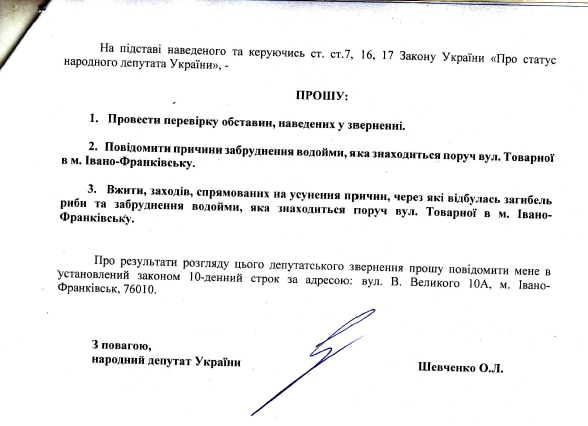 На підставі наведеного та керуючись ст. ст.7, 16, 17 Закону України «Про статус народного депутата України», -

ПРОШУ:

1. Провести перевірку обставин, наведених у зверненні.

2. Повідомити причини забруднення водойми, яка знаходиться поруч вул. Товарної в м. Івано-Франківську.

3. Вжити, заходів, спрямованих на усунення причин, через які відбулась загибель риби та забруднення водойми, яка знаходиться поруч вул. Товарної в м. Івано-Франківську.

Про результати розгляду цього депутатського звернення прошу повідомити мене в установлений законом 10-денний строк за адресою: вул. В. Великого 10А, м. Івано-Франківськ, 76010.

З повагою,
народний депутат України

Шевченко О.Л.